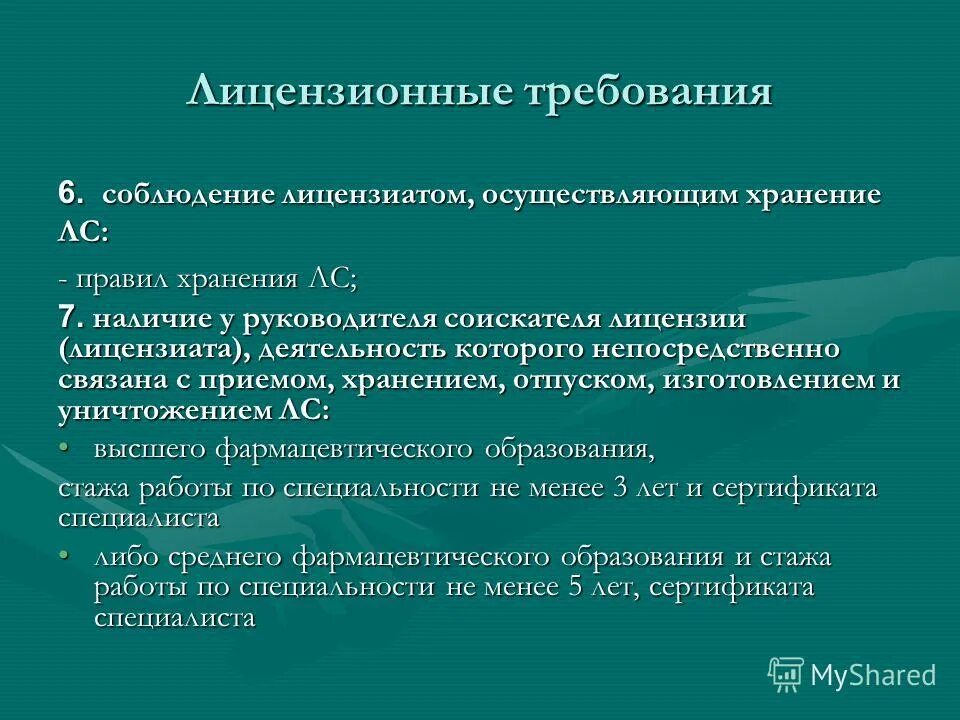 Лицензионные требования

6. соблюдение лицензиатом, осуществляющим хранение ЛС:

- правил хранения ЛС;

7. наличие у руководителя соискателя лицензии (лицензиата), деятельность которого непосредственно связана с приемом, хранением, отпуском, изготовлением и уничтожением ЛС:

• высшего фармацевтического образования,

стажа работы по специальности не менее 3 лет и сертификата специалиста

• либо среднего фармацевтического образования и стажа работы по специальности не менее 5 лет, сертификата специалиста

MyShared